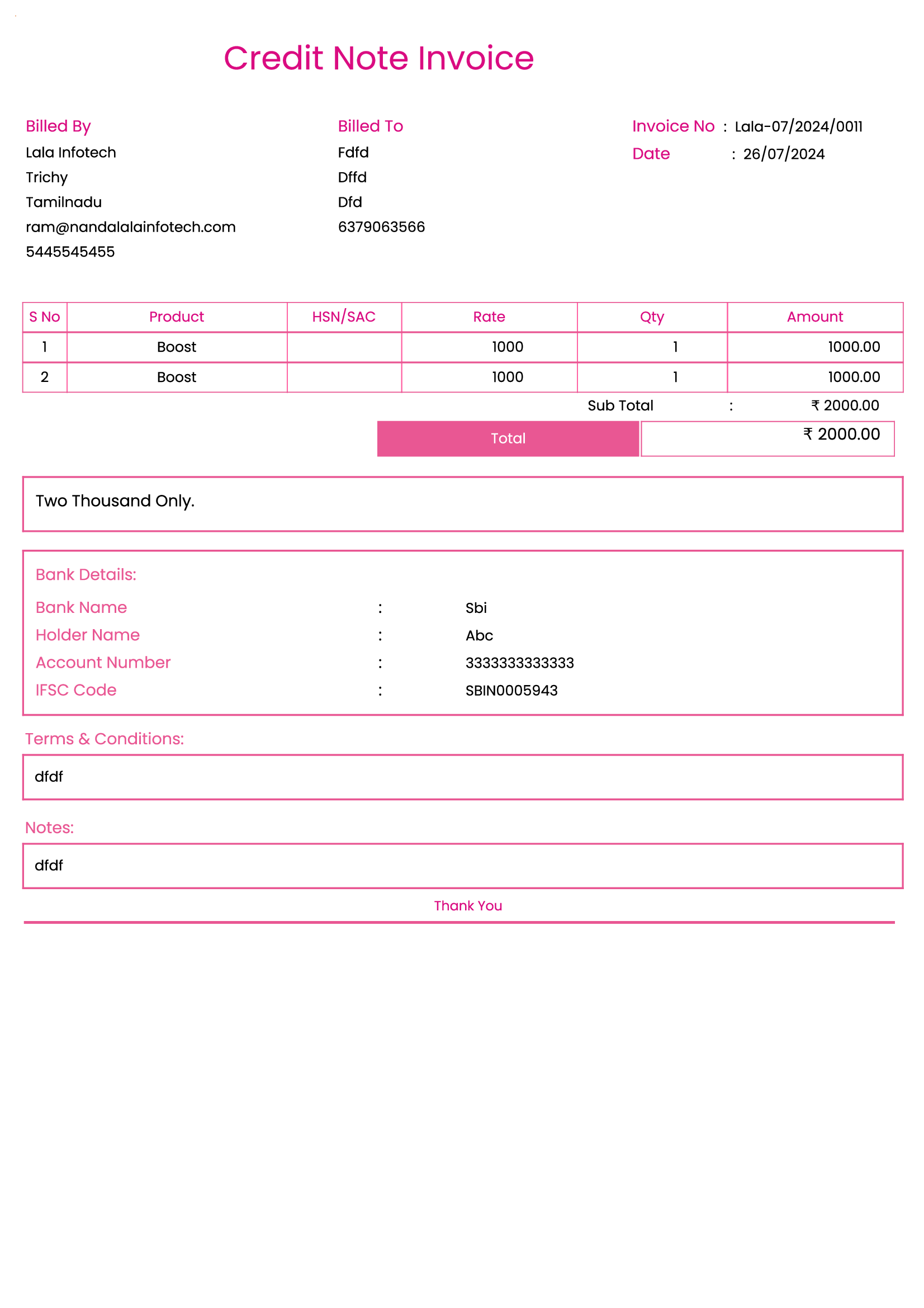 Credit Note Invoice

Billed By
Lala Infotech
Trichy
Tamilnadu
ram@nandalalainfotech.com
5445545455

Billed To
Fdfd
Dffd
Dfd
6379063566

Invoice No : Lala-07/2024/0011
Date : 26/07/2024

| S No | Product | HSN/SAC | Rate | Qty | Amount |
|---|---|---|---|---|---|
| 1 | Boost | | 1000 | 1 | 1000.00 |
| 2 | Boost | | 1000 | 1 | 1000.00 |

Sub Total : ₹ 2000.00

Total ₹ 2000.00

Two Thousand Only.

Bank Details:
Bank Name : Sbi
Holder Name : Abc
Account Number : 3333333333333
IFSC Code : SBIN0005943

Terms & Conditions:
dfdf

Notes:
dfdf

Thank You